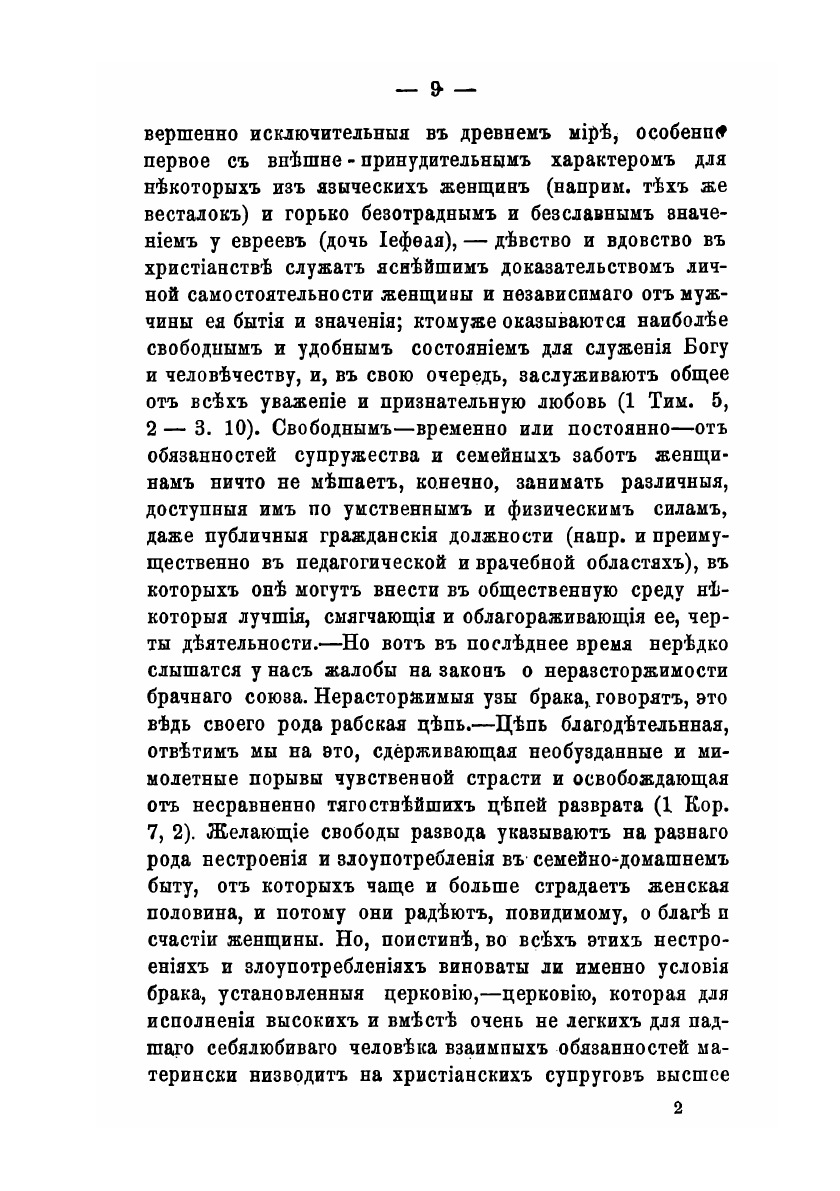 — 9 —

вершенно исключительныя въ древнемъ мірѣ, особенно первое съ внѣшне-принудительнымъ характеромъ для нѣкоторыхъ изъ языческихъ женщинъ (наприм. тѣхъ же весталокъ) и горько безотраднымъ и безславнымъ значеніемъ у евреевъ (дочь Іефѳая), — дѣвство и вдовство въ христіанствѣ служатъ яснѣйшимъ доказательствомъ личной самостоятельности женщины и независимаго отъ мужчины ея бытія и значенія; ктомуже оказываются наиболѣе свободнымъ и удобнымъ состояніемъ для служенія Богу и человѣчеству, и, въ свою очередь, заслуживаютъ общее отъ всѣхъ уваженіе и признательную любовь (1 Тим. 5, 2 — 3. 10). Свободнымъ—временно или постоянно—отъ обязанностей супружества и семейныхъ заботъ женщинамъ ничто не мѣшаетъ, конечно, занимать различныя, доступныя имъ по умственнымъ и физическимъ силамъ, даже публичныя гражданскія должности (напр. и преимущественно въ педагогической и врачебной областяхъ), въ которыхъ онѣ могутъ внести въ общественную среду нѣкоторыя лучшія, смягчающія и облагораживающія ее, черты дѣятельности.—Но вотъ въ послѣднее время нерѣдко слышатся у насъ жалобы на законъ о неразсторжимости брачнаго союза. Нерасторжимыя узы брака, говорятъ, это вѣдь своего рода рабская цѣпь.—Цѣпь благодѣтельная, отвѣтимъ мы на это, сдерживающая необузданные и мимолетные порывы чувственной страсти и освобождающая отъ несравненно тягостнѣйшихъ цѣпей разврата (1 Кор. 7, 2). Желающіе свободы развода указываютъ на разнаго рода нестроенія и злоупотребленія въ семейно-домашнемъ быту, отъ которыхъ чаще и больше страдаетъ женская половина, и потому они радѣютъ, повидимому, о благѣ и счастіи женщины. Но, поистинѣ, во всѣхъ этихъ нестроеніяхъ и злоупотребленіяхъ виноваты ли именно условія брака, установленныя церковію,—церковію, которая для исполненія высокихъ и вмѣстѣ очень не легкихъ для падшаго себялюбиваго человѣка взаимныхъ обязанностей матерински низводитъ на христіанскихъ супруговъ высшее

2